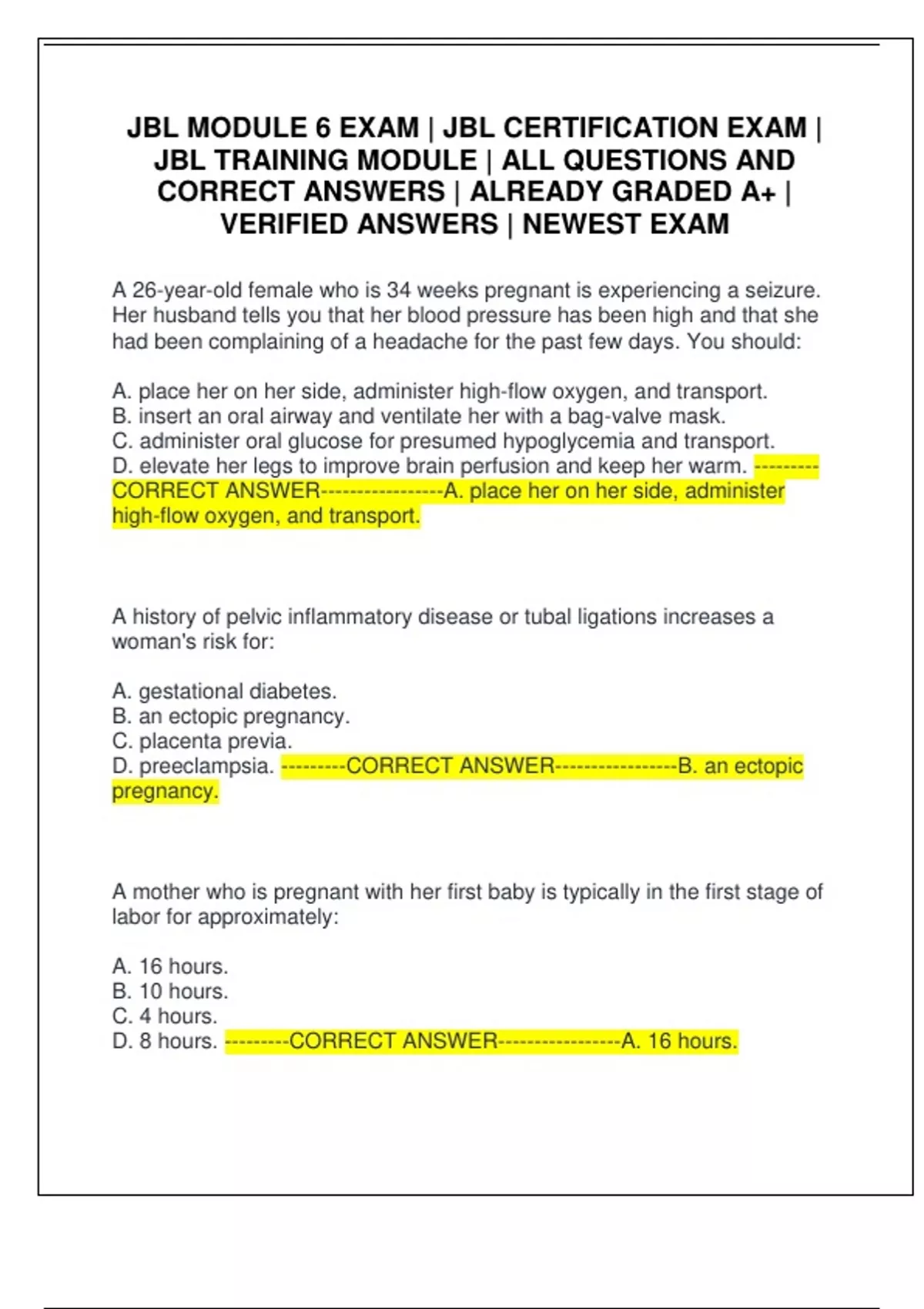 JBL MODULE 6 EXAM | JBL CERTIFICATION EXAM | JBL TRAINING MODULE | ALL QUESTIONS AND CORRECT ANSWERS | ALREADY GRADED A+ | VERIFIED ANSWERS | NEWEST EXAM

A 26-year-old female who is 34 weeks pregnant is experiencing a seizure. Her husband tells you that her blood pressure has been high and that she had been complaining of a headache for the past few days. You should:

A. place her on her side, administer high-flow oxygen, and transport.
B. insert an oral airway and ventilate her with a bag-valve mask.
C. administer oral glucose for presumed hypoglycemia and transport.
D. elevate her legs to improve brain perfusion and keep her warm. ---------CORRECT ANSWER-----------------A. place her on her side, administer high-flow oxygen, and transport.

A history of pelvic inflammatory disease or tubal ligations increases a woman's risk for:

A. gestational diabetes.
B. an ectopic pregnancy.
C. placenta previa.
D. preeclampsia. ---------CORRECT ANSWER-----------------B. an ectopic pregnancy.

A mother who is pregnant with her first baby is typically in the first stage of labor for approximately:

A. 16 hours.
B. 10 hours.
C. 4 hours.
D. 8 hours. ---------CORRECT ANSWER-----------------A. 16 hours.